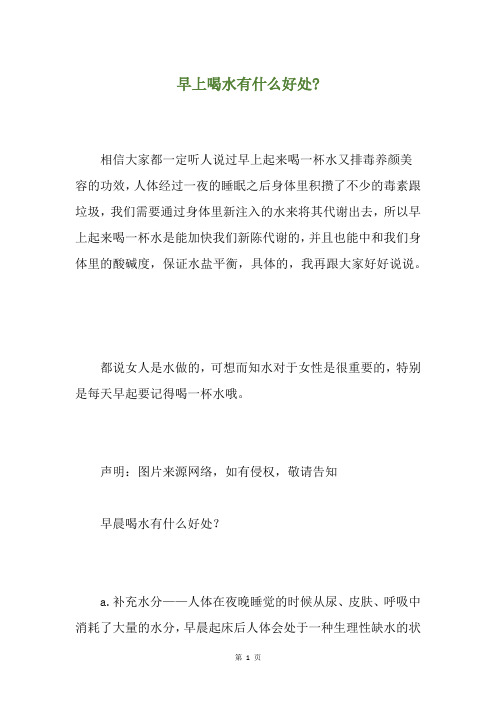 早上喝水有什么好处?

相信大家都一定听人说过早上起来喝一杯水又排毒养颜美容的功效，人体经过一夜的睡眠之后身体里积攒了不少的毒素跟垃圾，我们需要通过身体里新注入的水来将其代谢出去，所以早上起来喝一杯水是能加快我们新陈代谢的，并且也能中和我们身体里的酸碱度，保证水盐平衡，具体的，我再跟大家好好说说。

都说女人是水做的，可想而知水对于女性是很重要的，特别是每天早起要记得喝一杯水哦。

声明：图片来源网络，如有侵权，敬请告知

早晨喝水有什么好处？

a. 补充水分——人体在夜晚睡觉的时候从尿、皮肤、呼吸中消耗了大量的水分，早晨起床后人体会处于一种生理性缺水的状

第 1 页